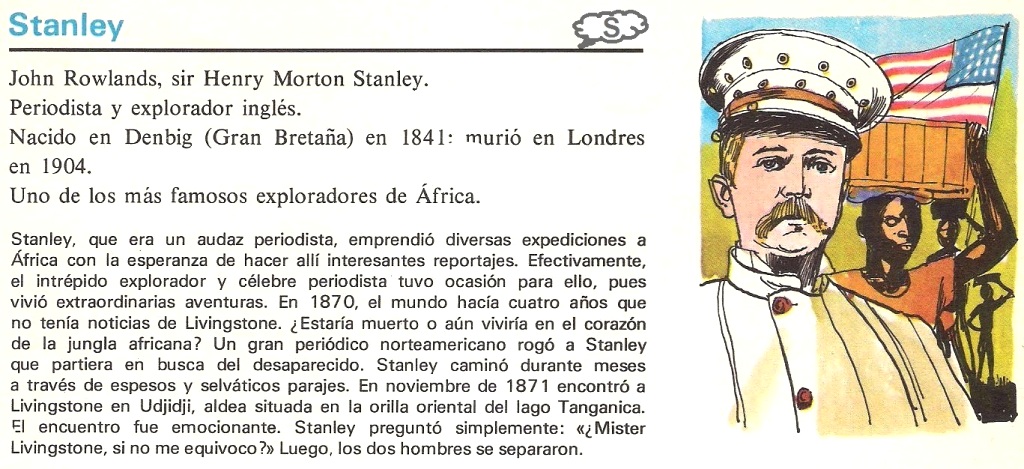 Stanley

S

John Rowlands, sir Henry Morton Stanley.
Periodista y explorador inglés.
Nacido en Denbig (Gran Bretaña) en 1841: murió en Londres en 1904.
Uno de los más famosos exploradores de África.

Stanley, que era un audaz periodista, emprendió diversas expediciones a África con la esperanza de hacer allí interesantes reportajes. Efectivamente, el intrépido explorador y célebre periodista tuvo ocasión para ello, pues vivió extraordinarias aventuras. En 1870, el mundo hacía cuatro años que no tenía noticias de Livingstone. ¿Estaría muerto o aún viviría en el corazón de la jungla africana? Un gran periódico norteamericano rogó a Stanley que partiera en busca del desaparecido. Stanley caminó durante meses a través de espesos y selváticos parajes. En noviembre de 1871 encontró a Livingstone en Udjidji, aldea situada en la orilla oriental del lago Tanganica. El encuentro fue emocionante. Stanley preguntó simplemente: «¿Mister Livingstone, si no me equivoco?» Luego, los dos hombres se separaron.